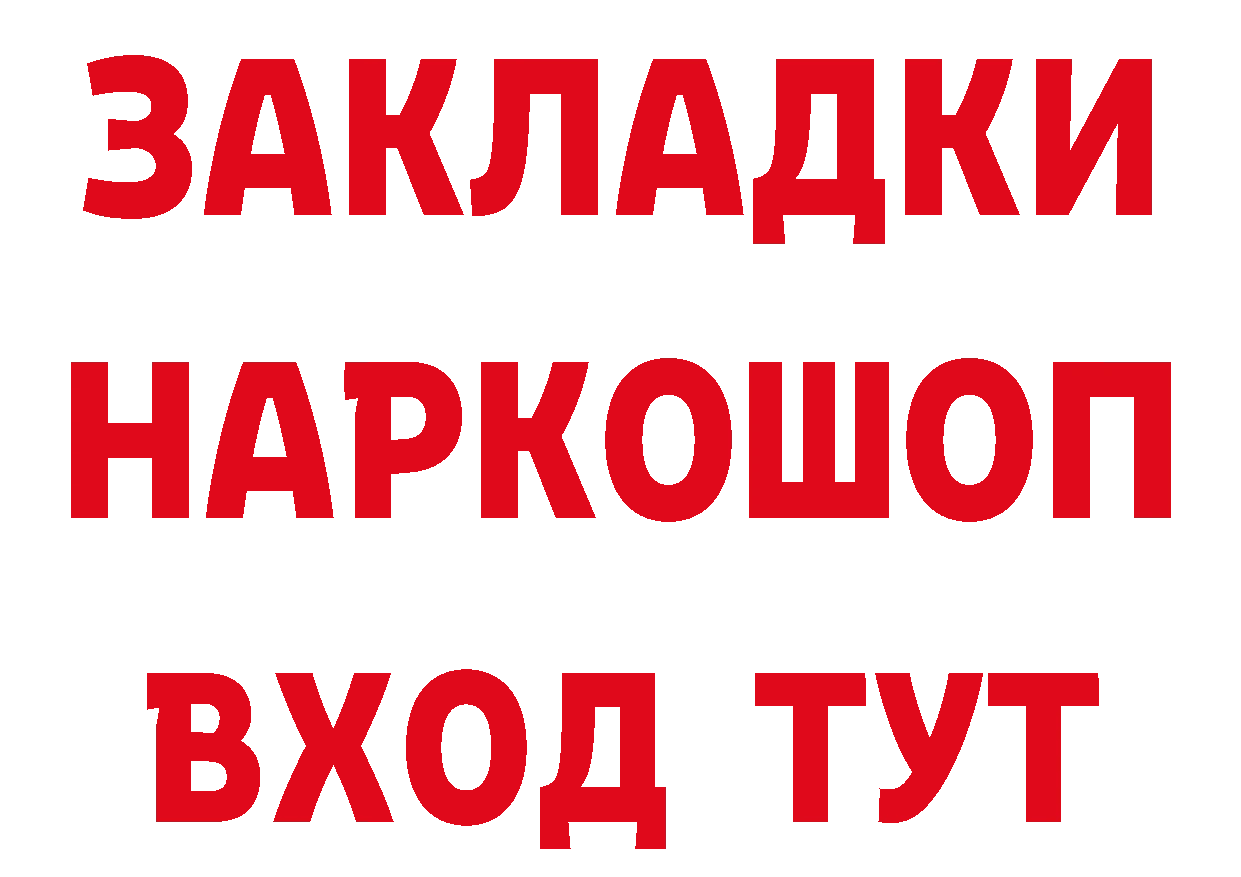 ЗАКЛАДКИ НАРКОШОП ВХОД ТУТ